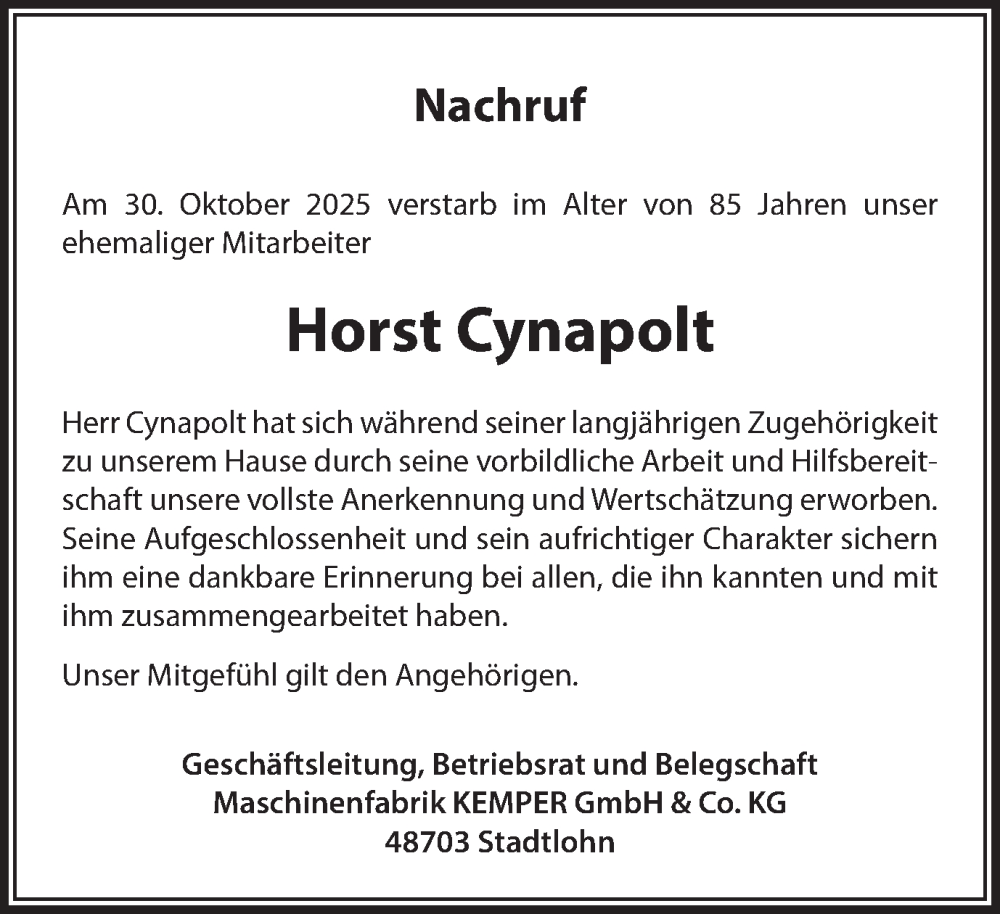 Nachruf

Am 30. Oktober 2025 verstarb im Alter von 85 Jahren unser ehemaliger Mitarbeiter

Horst Cynapolt

Herr Cynapolt hat sich während seiner langjährigen Zugehörigkeit zu unserem Hause durch seine vorbildliche Arbeit und Hilfsbereitschaft unsere vollste Anerkennung und Wertschätzung erworben. Seine Aufgeschlossenheit und sein aufrichtiger Charakter sichern ihm eine dankbare Erinnerung bei allen, die ihn kannten und mit ihm zusammengearbeitet haben.

Unser Mitgefühl gilt den Angehörigen.

Geschäftsleitung, Betriebsrat und Belegschaft
Maschinenfabrik KEMPER GmbH & Co. KG
48703 Stadtlohn